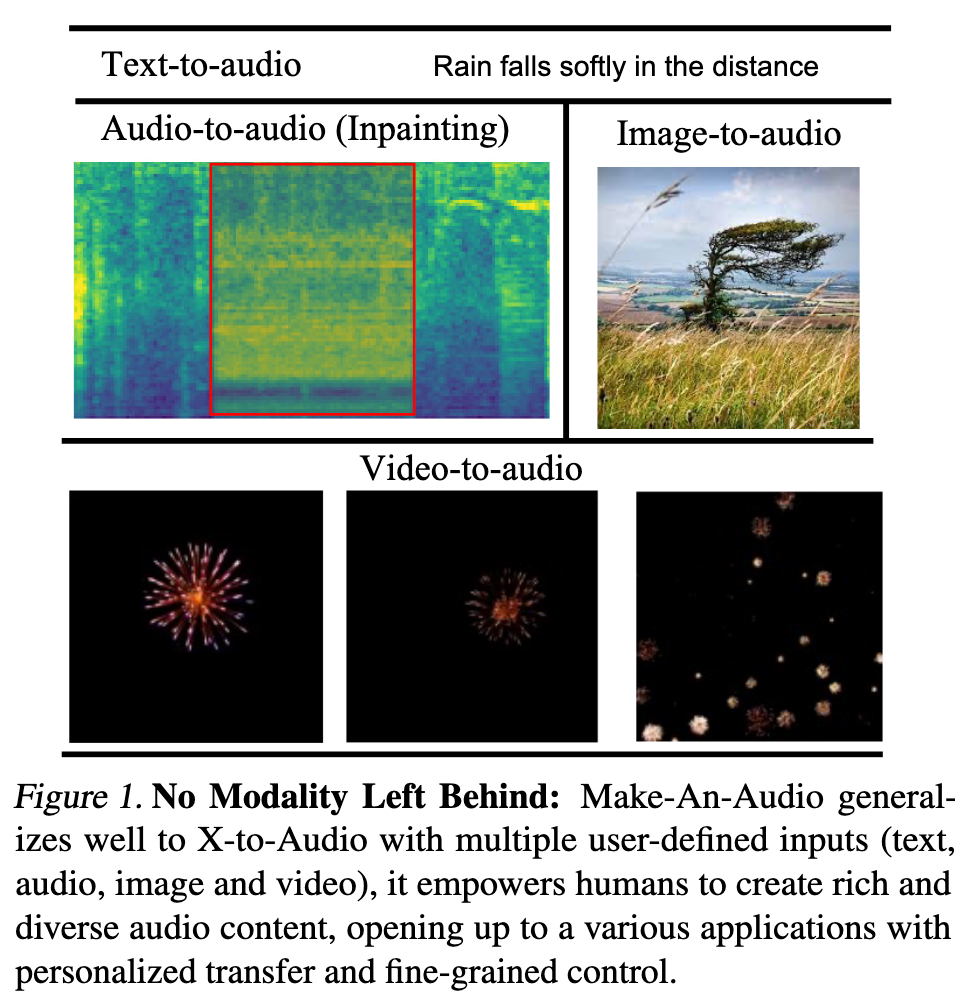 Text-to-audio Rain falls softly in the distance

Audio-to-audio (Inpainting)

Image-to-audio

Video-to-audio

Figure 1. **No Modality Left Behind:** Make-An-Audio generalizes well to X-to-Audio with multiple user-defined inputs (text, audio, image and video), it empowers humans to create rich and diverse audio content, opening up to a various applications with personalized transfer and fine-grained control.